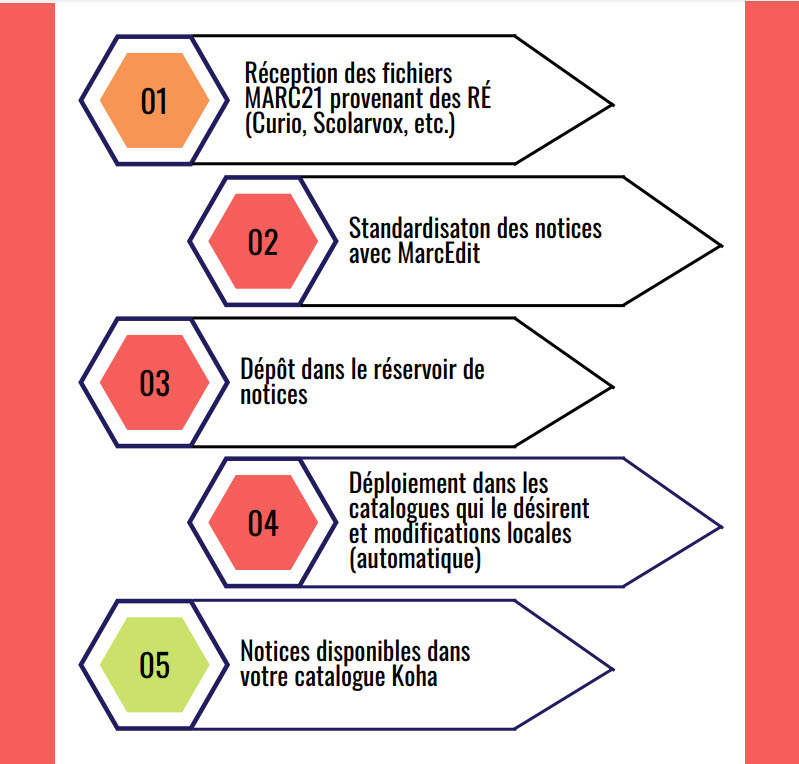 01

Réception des fichiers MARC21 provenant des RÉ (Curio, Scolarvox, etc.)

02

Standardisaton des notices avec MarcEdit

03

Dépôt dans le réservoir de notices

04

Déploiement dans les catalogues qui le désirent et modifications locales (automatique)

05

Notices disponibles dans votre catalogue Koha